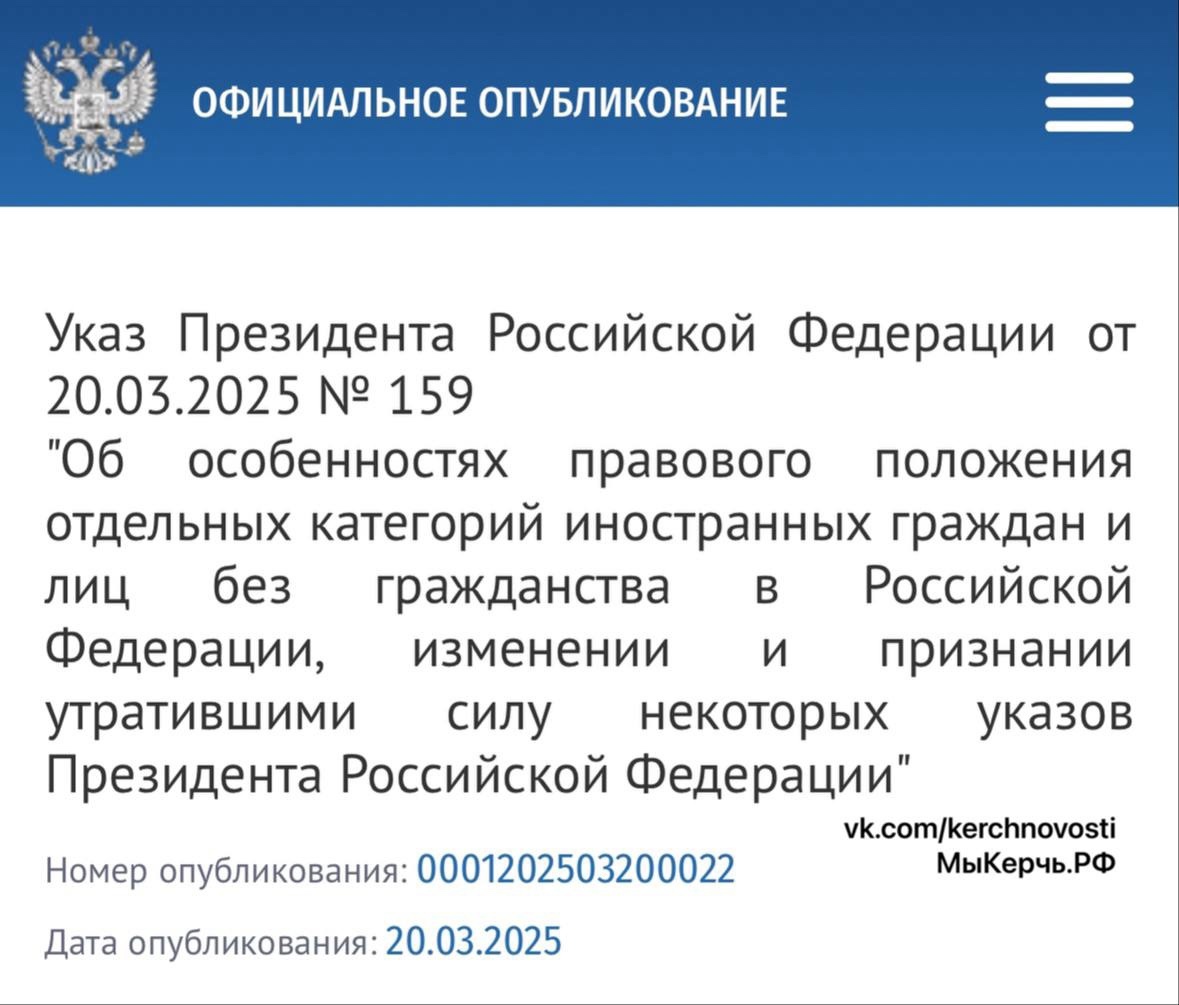 ОФИЦИАЛЬНОЕ ОПУБЛИКОВАНИЕ

Указ Президента Российской Федерации от 20.03.2025 № 159
"Об особенностях правового положения отдельных категорий иностранных граждан и лиц без гражданства в Российской Федерации, изменении и признании утратившими силу некоторых указов Президента Российской Федерации"

vk.com/kerchnovosti
МыКерчь.РФ

Номер опубликования: 0001202503200022

Дата опубликования: 20.03.2025